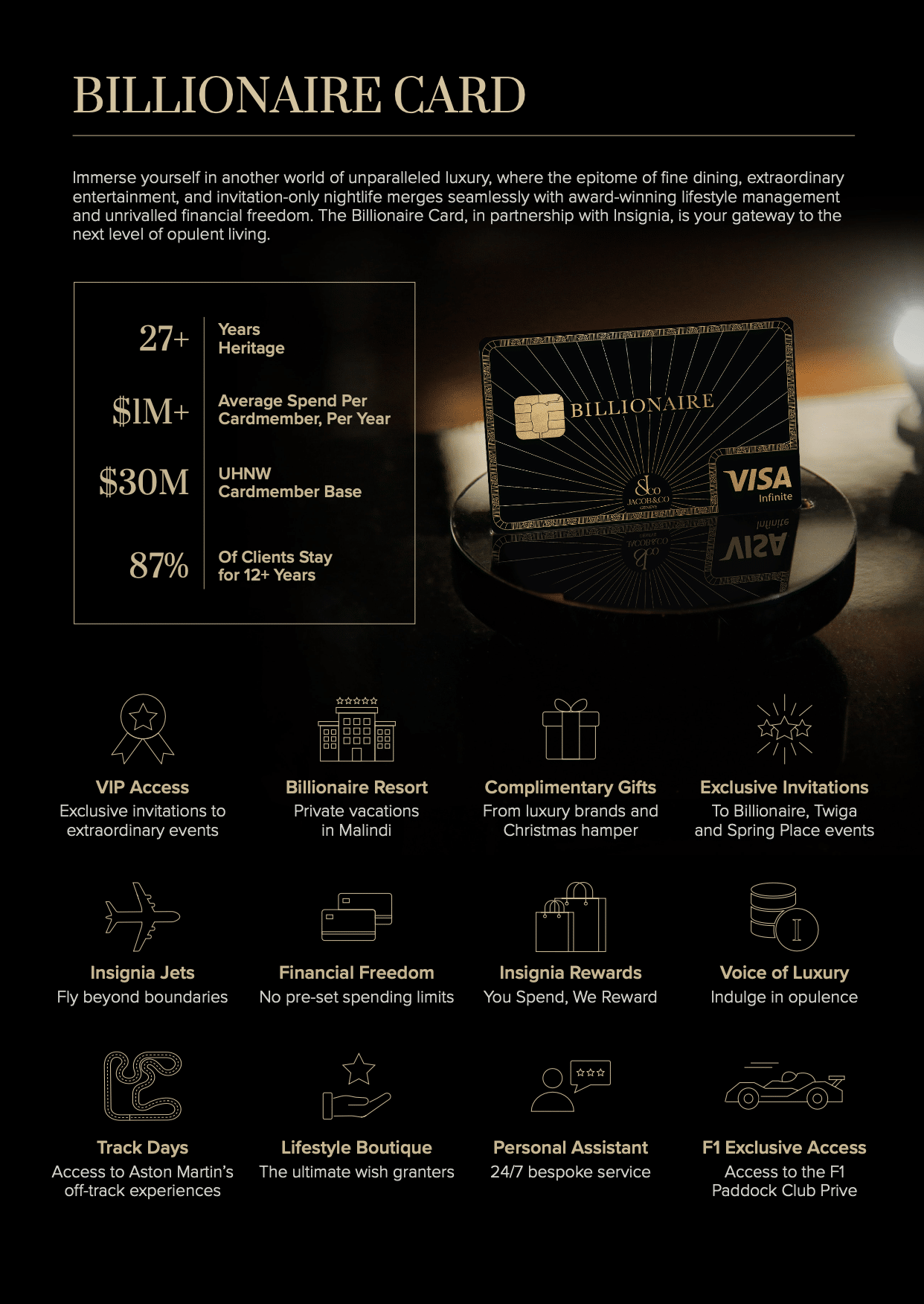 BILLIONAIRE CARD

Immerse yourself in another world of unparalleled luxury, where the epitome of fine dining, extraordinary entertainment, and invitation-only nightlife merges seamlessly with award-winning lifestyle management and unrivalled financial freedom. The Billionaire Card, in partnership with Insignia, is your gateway to the next level of opulent living.

27+ Years Heritage

$1M+ Average Spend Per Cardmember, Per Year

$30M UHNW Cardmember Base

87% Of Clients Stay for 12+ Years

BILLIONAIRE

&Co JACOB&CO GENEVE

VISA Infinite

VIP Access
Exclusive invitations to extraordinary events

Billionaire Resort
Private vacations in Malindi

Complimentary Gifts
From luxury brands and Christmas hamper

Exclusive Invitations
To Billionaire, Twiga and Spring Place events

Insignia Jets
Fly beyond boundaries

Financial Freedom
No pre-set spending limits

Insignia Rewards
You Spend, We Reward

Voice of Luxury
Indulge in opulence

Track Days
Access to Aston Martin's off-track experiences

Lifestyle Boutique
The ultimate wish granters

Personal Assistant
24/7 bespoke service

F1 Exclusive Access
Access to the F1 Paddock Club Prive